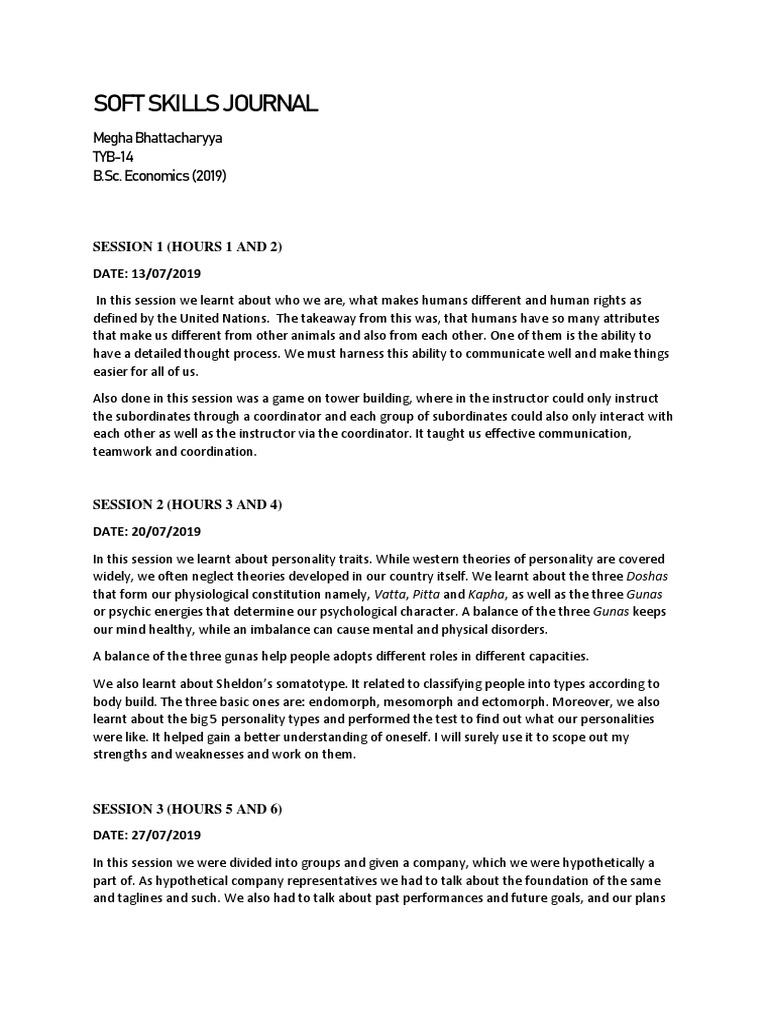 SOFT SKILLS JOURNAL

Megha Bhattacharyya
TYB-14
B.Sc. Economics (2019)

SESSION 1 (HOURS 1 AND 2)

DATE: 13/07/2019

In this session we learnt about who we are, what makes humans different and human rights as defined by the United Nations. The takeaway from this was, that humans have so many attributes that make us different from other animals and also from each other. One of them is the ability to have a detailed thought process. We must harness this ability to communicate well and make things easier for all of us.

Also done in this session was a game on tower building, where in the instructor could only instruct the subordinates through a coordinator and each group of subordinates could also only interact with each other as well as the instructor via the coordinator. It taught us effective communication, teamwork and coordination.

SESSION 2 (HOURS 3 AND 4)

DATE: 20/07/2019

In this session we learnt about personality traits. While western theories of personality are covered widely, we often neglect theories developed in our country itself. We learnt about the three Doshas that form our physiological constitution namely, Vatta, Pitta and Kapha, as well as the three Gunas or psychic energies that determine our psychological character. A balance of the three Gunas keeps our mind healthy, while an imbalance can cause mental and physical disorders.

A balance of the three gunas help people adopts different roles in different capacities.

We also learnt about Sheldon's somatotype. It related to classifying people into types according to body build. The three basic ones are: endomorph, mesomorph and ectomorph. Moreover, we also learnt about the big 5 personality types and performed the test to find out what our personalities were like. It helped gain a better understanding of oneself. I will surely use it to scope out my strengths and weaknesses and work on them.

SESSION 3 (HOURS 5 AND 6)

DATE: 27/07/2019

In this session we were divided into groups and given a company, which we were hypothetically a part of. As hypothetical company representatives we had to talk about the foundation of the same and taglines and such. We also had to talk about past performances and future goals, and our plans